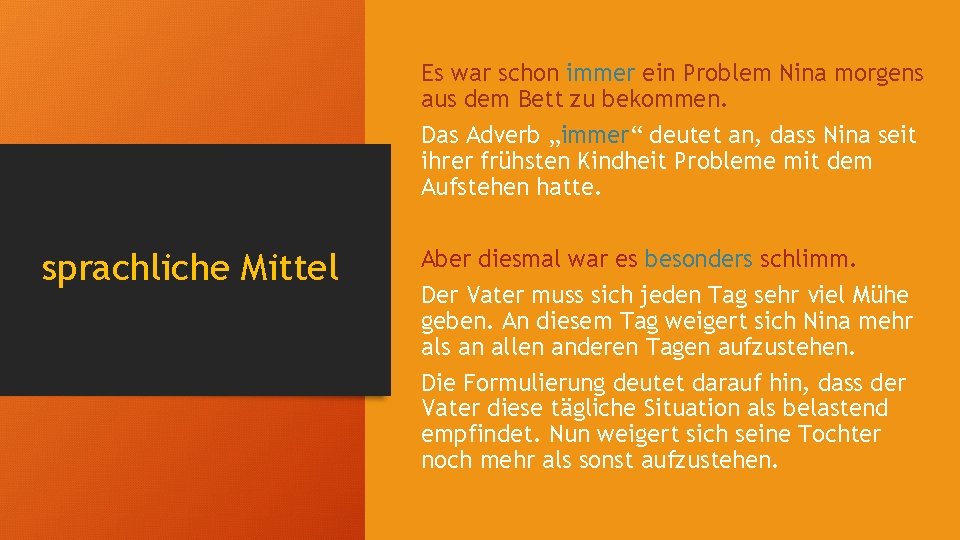 sprachliche Mittel

Es war schon immer ein Problem Nina morgens aus dem Bett zu bekommen.

Das Adverb „immer“ deutet an, dass Nina seit ihrer frühsten Kindheit Probleme mit dem Aufstehen hatte.

Aber diesmal war es besonders schlimm.

Der Vater muss sich jeden Tag sehr viel Mühe geben. An diesem Tag weigert sich Nina mehr als an allen anderen Tagen aufzustehen.

Die Formulierung deutet darauf hin, dass der Vater diese tägliche Situation als belastend empfindet. Nun weigert sich seine Tochter noch mehr als sonst aufzustehen.